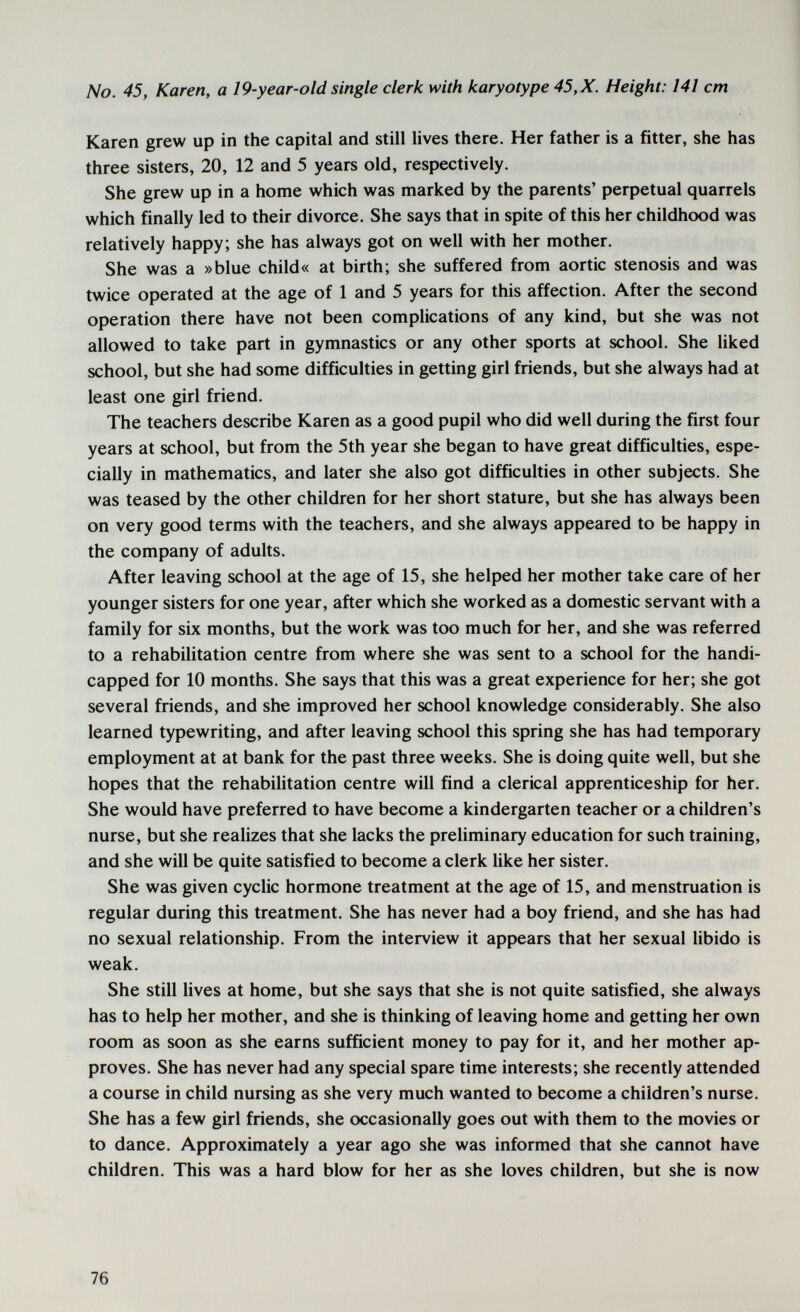 No. 45, Karen, a 19-year-old single clerk with karyotype 45,X. Height: 141 cm

Karen grew up in the capital and still lives there. Her father is a fitter, she has three sisters, 20, 12 and 5 years old, respectively.

She grew up in a home which was marked by the parents' perpetual quarrels which finally led to their divorce. She says that in spite of this her childhood was relatively happy; she has always got on well with her mother.

She was a »blue child« at birth; she suffered from aortic stenosis and was twice operated at the age of 1 and 5 years for this affection. After the second operation there have not been complications of any kind, but she was not allowed to take part in gymnastics or any other sports at school. She liked school, but she had some difficulties in getting girl friends, but she always had at least one girl friend.

The teachers describe Karen as a good pupil who did well during the first four years at school, but from the 5th year she began to have great difficulties, especially in mathematics, and later she also got difficulties in other subjects. She was teased by the other children for her short stature, but she has always been on very good terms with the teachers, and she always appeared to be happy in the company of adults.

After leaving school at the age of 15, she helped her mother take care of her younger sisters for one year, after which she worked as a domestic servant with a family for six months, but the work was too much for her, and she was referred to a rehabilitation centre from where she was sent to a school for the handicapped for 10 months. She says that this was a great experience for her; she got several friends, and she improved her school knowledge considerably. She also learned typewriting, and after leaving school this spring she has had temporary employment at at bank for the past three weeks. She is doing quite well, but she hopes that the rehabilitation centre will find a clerical apprenticeship for her. She would have preferred to have become a kindergarten teacher or a children's nurse, but she realizes that she lacks the preliminary education for such training, and she will be quite satisfied to become a clerk like her sister.

She was given cyclic hormone treatment at the age of 15, and menstruation is regular during this treatment. She has never had a boy friend, and she has had no sexual relationship. From the interview it appears that her sexual libido is weak.

She still lives at home, but she says that she is not quite satisfied, she always has to help her mother, and she is thinking of leaving home and getting her own room as soon as she earns sufficient money to pay for it, and her mother approves. She has never had any special spare time interests; she recently attended a course in child nursing as she very much wanted to become a children's nurse. She has a few girl friends, she occasionally goes out with them to the movies or to dance. Approximately a year ago she was informed that she cannot have children. This was a hard blow for her as she loves children, but she is now

76